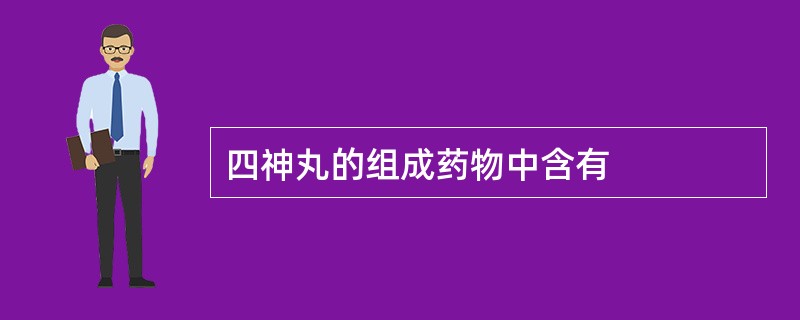 四神丸的组成药物中含有